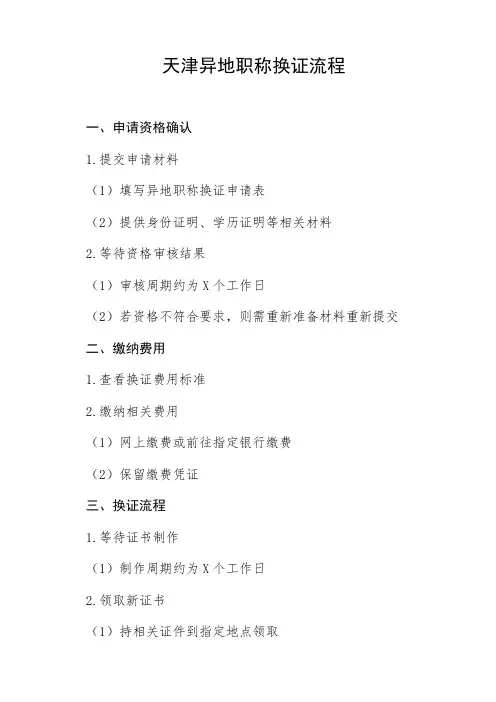 天津异地职称换证流程

一、申请资格确认

1.提交申请材料

（1）填写异地职称换证申请表

（2）提供身份证明、学历证明等相关材料

2.等待资格审核结果

（1）审核周期约为X个工作日

（2）若资格不符合要求，则需重新准备材料重新提交

二、缴纳费用

1.查看换证费用标准

2.缴纳相关费用

（1）网上缴费或前往指定银行缴费

（2）保留缴费凭证

三、换证流程

1.等待证书制作

（1）制作周期约为X个工作日

2.领取新证书

（1）持相关证件到指定地点领取